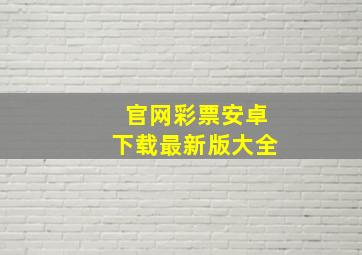 官网彩票安卓
下载最新版大全